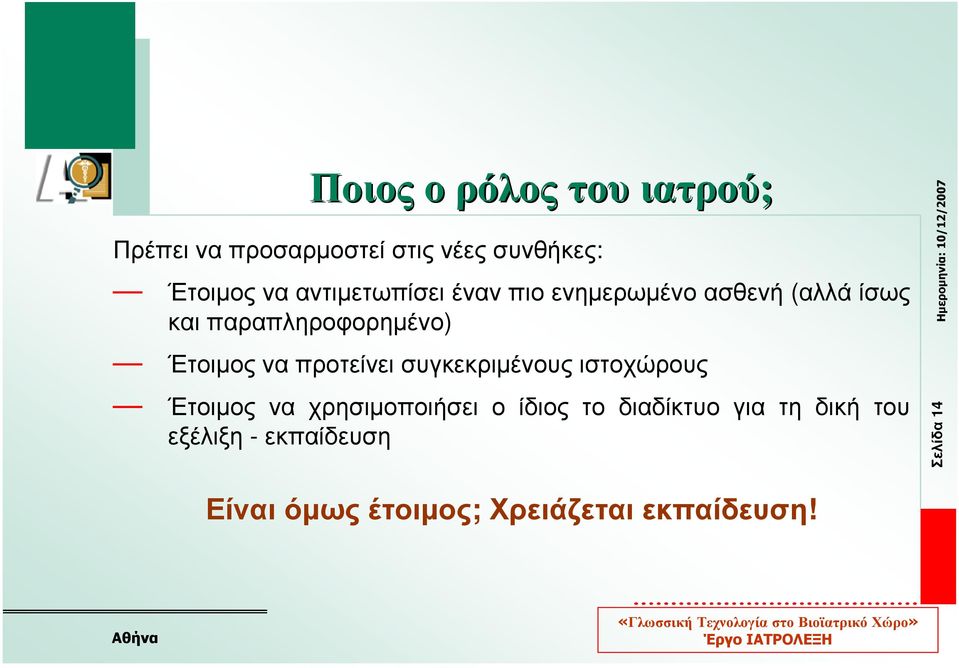 Ποιος ο ρόλος του ιατρού;

Πρέπει να προσαρμοστεί στις νέες συνθήκες:

— Έτοιμος να αντιμετωπίσει έναν πιο ενημερωμένο ασθενή (αλλά ίσως και παραπληροφορημένο)

— Έτοιμος να προτείνει συγκεκριμένους ιστοχώρους

— Έτοιμος να χρησιμοποιήσει ο ίδιος το διαδίκτυο για τη δική του εξέλιξη - εκπαίδευση

Είναι όμως έτοιμος; Χρειάζεται εκπαίδευση!

Ημερομηνία: 10/12/2007

Σελίδα 14

Αθήνα

«Γλωσσική Τεχνολογία στο Βιοϊατρικό Χώρο»
Έργο ΙΑΤΡΟΛΕΞΗ